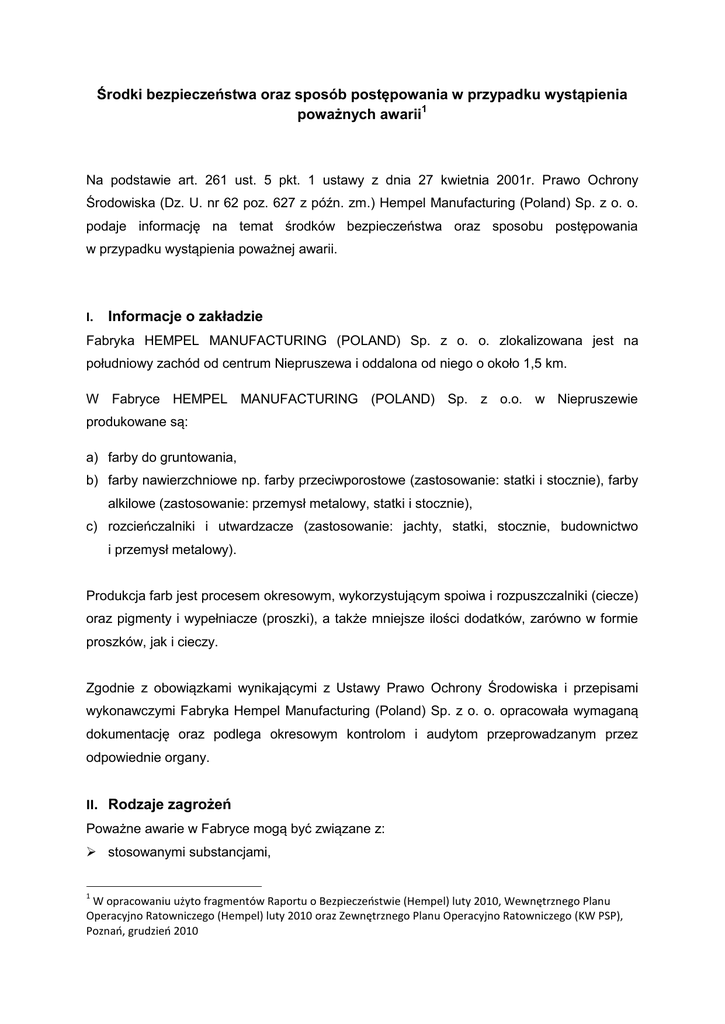 Środki bezpieczeństwa oraz sposób postępowania w przypadku wystąpienia poważnych awarii$^1$

Na podstawie art. 261 ust. 5 pkt. 1 ustawy z dnia 27 kwietnia 2001r. Prawo Ochrony Środowiska (Dz. U. nr 62 poz. 627 z późn. zm.) Hempel Manufacturing (Poland) Sp. z o. o. podaje informację na temat środków bezpieczeństwa oraz sposobu postępowania w przypadku wystąpienia poważnej awarii.

I. Informacje o zakładzie
Fabryka HEMPEL MANUFACTURING (POLAND) Sp. z o. o. zlokalizowana jest na południowy zachód od centrum Niepruszewa i oddalona od niego o około 1,5 km.

W Fabryce HEMPEL MANUFACTURING (POLAND) Sp. z o.o. w Niepruszewie produkowane są:

a) farby do gruntowania,
b) farby nawierzchniowe np. farby przeciwporostowe (zastosowanie: statki i stocznie), farby alkilowe (zastosowanie: przemysł metalowy, statki i stocznie),
c) rozcieńczalniki i utwardzacze (zastosowanie: jachty, statki, stocznie, budownictwo i przemysł metalowy).

Produkcja farb jest procesem okresowym, wykorzystującym spoiwa i rozpuszczalniki (ciecze) oraz pigmenty i wypełniacze (proszki), a także mniejsze ilości dodatków, zarówno w formie proszków, jak i cieczy.

Zgodnie z obowiązkami wynikającymi z Ustawy Prawo Ochrony Środowiska i przepisami wykonawczymi Fabryka Hempel Manufacturing (Poland) Sp. z o. o. opracowała wymaganą dokumentację oraz podlega okresowym kontrolom i audytom przeprowadzanym przez odpowiednie organy.

II. Rodzaje zagrożeń
Poważne awarie w Fabryce mogą być związane z:
➢ stosowanymi substancjami,

$^1$ W opracowaniu użyto fragmentów Raportu o Bezpieczeństwie (Hempel) luty 2010, Wewnętrznego Planu Operacyjno Ratowniczego (Hempel) luty 2010 oraz Zewnętrznego Planu Operacyjno Ratowniczego (KW PSP), Poznań, grudzień 2010